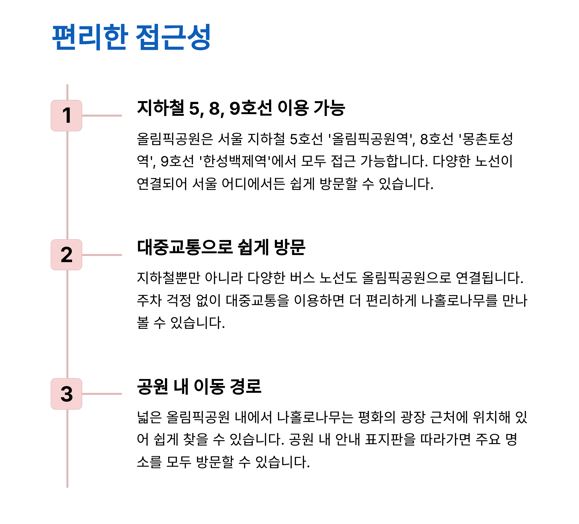 편리한 접근성

1

지하철 5, 8, 9호선 이용 가능

올림픽공원은 서울 지하철 5호선 '올림픽공원역', 8호선 '몽촌토성역', 9호선 '한성백제역'에서 모두 접근 가능합니다. 다양한 노선이 연결되어 서울 어디에서든 쉽게 방문할 수 있습니다.

2

대중교통으로 쉽게 방문

지하철뿐만 아니라 다양한 버스 노선도 올림픽공원으로 연결됩니다. 주차 걱정 없이 대중교통을 이용하면 더 편리하게 나홀로나무를 만나볼 수 있습니다.

3

공원 내 이동 경로

넓은 올림픽공원 내에서 나홀로나무는 평화의 광장 근처에 위치해 있어 쉽게 찾을 수 있습니다. 공원 내 안내 표지판을 따라가면 주요 명소를 모두 방문할 수 있습니다.